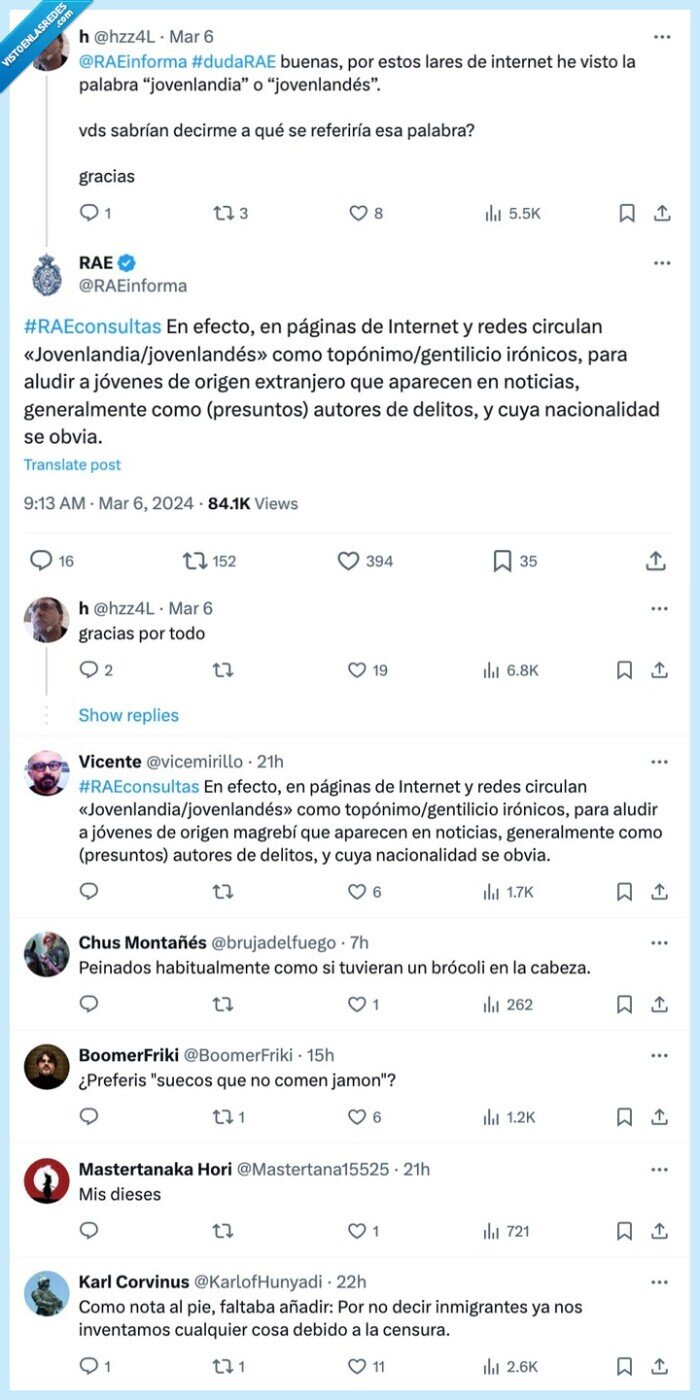 VISTOENLASREDES.com

h @hzz4L · Mar 6
@RAEinforma #dudaRAE buenas, por estos lares de internet he visto la palabra “jovenlandia” o “jovenlandés”.

vds sabrían decirme a qué se referiría esa palabra?

gracias

1 3 8 5.5K

RAE
@RAEinforma

#RAEconsultas En efecto, en páginas de Internet y redes circulan «Jovenlandia/jovenlandés» como topónimo/gentilicio irónicos, para aludir a jóvenes de origen extranjero que aparecen en noticias, generalmente como (presuntos) autores de delitos, y cuya nacionalidad se obvia.

Translate post

9:13 AM · Mar 6, 2024 · 84.1K Views

16 152 394 35

h @hzz4L · Mar 6
gracias por todo

2 19 6.8K

Show replies

Vicente @vicemirillo · 21h
#RAEconsultas En efecto, en páginas de Internet y redes circulan «Jovenlandia/jovenlandés» como topónimo/gentilicio irónicos, para aludir a jóvenes de origen magrebí que aparecen en noticias, generalmente como (presuntos) autores de delitos, y cuya nacionalidad se obvia.

6 1.7K

Chus Montañés @brujadelfuego · 7h
Peinados habitualmente como si tuvieran un brócoli en la cabeza.

1 262

BoomerFriki @BoomerFriki · 15h
¿Preferis "suecos que no comen jamon"?

1 6 1.2K

Mastertanaka Hori @Mastertana15525 · 21h
Mis dieses

1 721

Karl Corvinus @KarlofHunyadi · 22h
Como nota al pie, faltaba añadir: Por no decir inmigrantes ya nos inventamos cualquier cosa debido a la censura.

1 1 11 2.6K